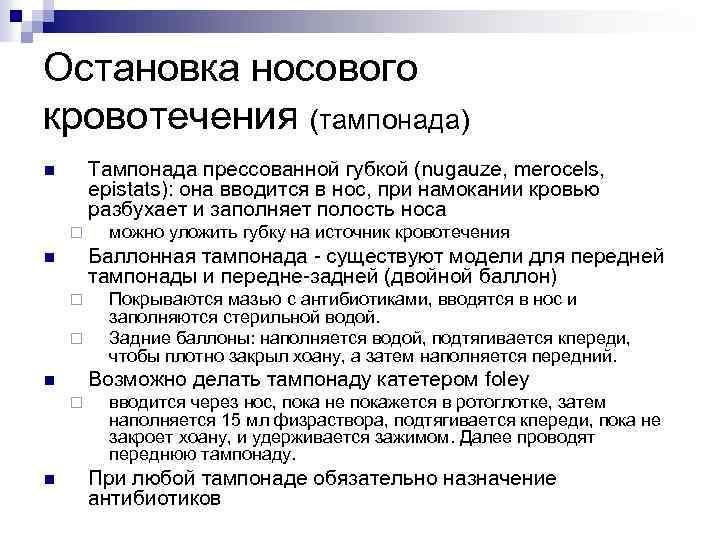 Остановка носового кровотечения (тампонада)

Тампонада прессованной губкой (nugauze, merocels, epistats): она вводится в нос, при намокании кровью разбухает и заполняет полость носа

можно уложить губку на источник кровотечения

Баллонная тампонада - существуют модели для передней тампонады и передне-задней (двойной баллон)

Покрываются мазью с антибиотиками, вводятся в нос и заполняются стерильной водой.

Задние баллоны: наполняется водой, подтягивается кпереди, чтобы плотно закрыл хоану, а затем наполняется передний.

Возможно делать тампонаду катетером foley

вводится через нос, пока не покажется в ротоглотке, затем наполняется 15 мл физраствора, подтягивается кпереди, пока не закроет хоану, и удерживается зажимом. Далее проводят переднюю тампонаду.

При любой тампонаде обязательно назначение антибиотиков